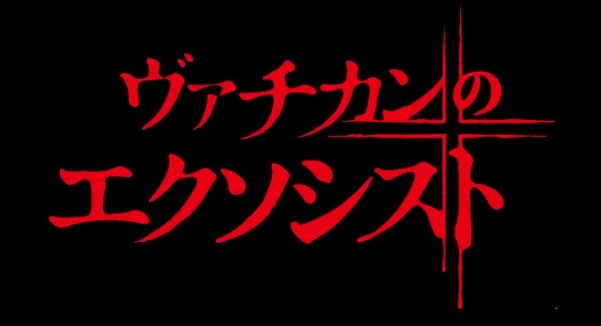 ヴァチカンの
エクソシスト